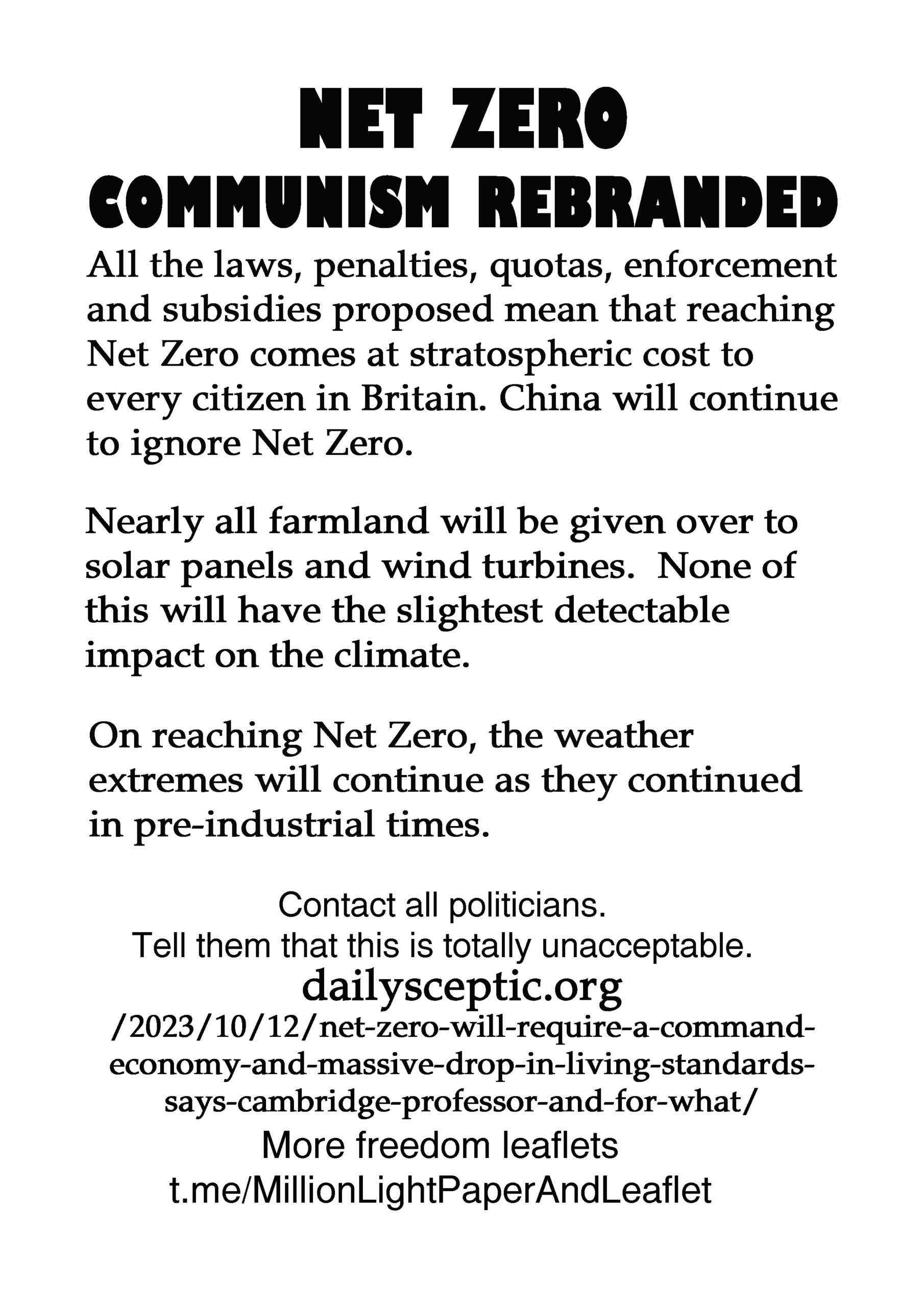 NET ZERO
COMMUNISM REBRANDED

All the laws, penalties, quotas, enforcement and subsidies proposed mean that reaching Net Zero comes at stratospheric cost to every citizen in Britain. China will continue to ignore Net Zero.

Nearly all farmland will be given over to solar panels and wind turbines. None of this will have the slightest detectable impact on the climate.

On reaching Net Zero, the weather extremes will continue as they continued in pre-industrial times.

Contact all politicians.
Tell them that this is totally unacceptable.
dailysceptic.org
/2023/10/12/net-zero-will-require-a-command-economy-and-massive-drop-in-living-standards-says-cambridge-professor-and-for-what/
More freedom leaflets
t.me/MillionLightPaperAndLeaflet